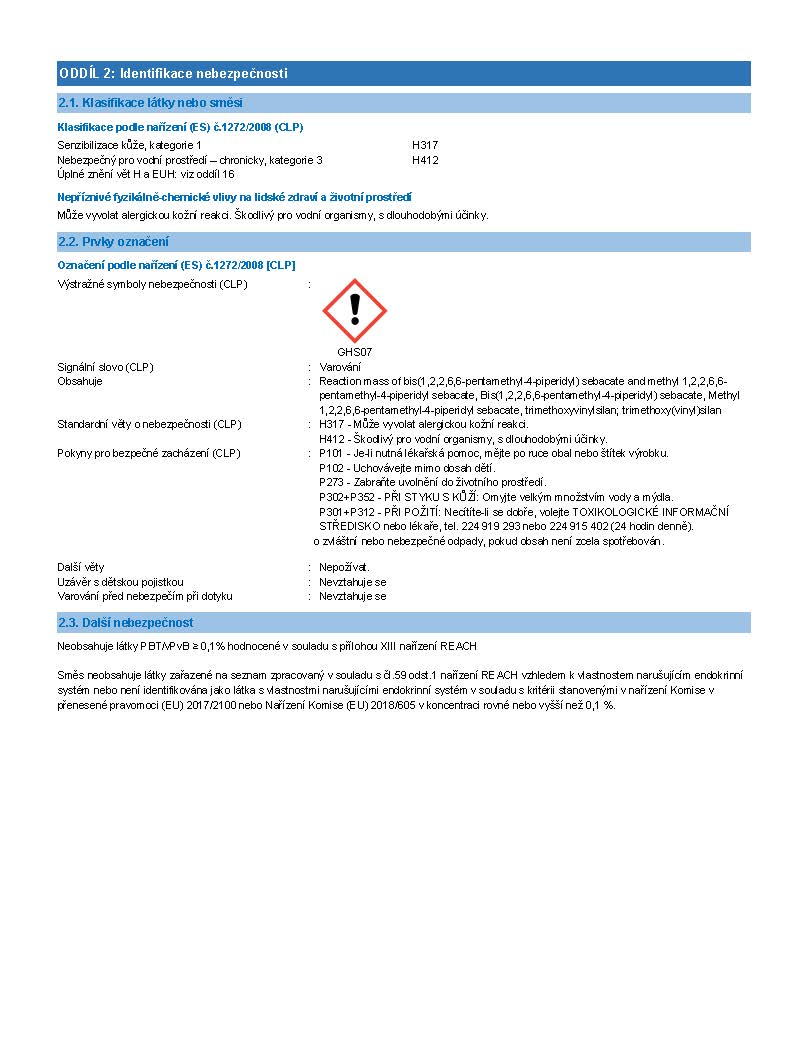 ODDÍL 2: Identifikace nebezpečnosti

2.1. Klasifikace látky nebo směsi

Klasifikace podle nařízení (ES) č.1272/2008 (CLP)

Senzibilizace kůže, kategorie 1 H317
Nebezpečný pro vodní prostředí – chronicky, kategorie 3 H412
Úplné znění vět H a EUH: viz oddíl 16

Nepříznivé fyzikálně-chemické vlivy na lidské zdraví a životní prostředí

Může vyvolat alergickou kožní reakci. Škodlivý pro vodní organismy, s dlouhodobými účinky.

2.2. Prvky označení

Označení podle nařízení (ES) č.1272/2008 [CLP]

Výstražné symboly nebezpečnosti (CLP) :

GHS07

Signální slovo (CLP) : Varování
Obsahuje : Reaction mass of bis(1,2,2,6,6-pentamethyl-4-piperidyl) sebacate and methyl 1,2,2,6,6-pentamethyl-4-piperidyl sebacate, Bis(1,2,2,6,6-pentamethyl-4-piperidyl) sebacate, Methyl 1,2,2,6,6-pentamethyl-4-piperidyl sebacate, trimethoxyvinylsilan; trimethoxy(vinyl)silan
Standardní věty o nebezpečnosti (CLP) : H317 - Může vyvolat alergickou kožní reakci.
H412 - Škodlivý pro vodní organismy, s dlouhodobými účinky.
Pokyny pro bezpečné zacházení (CLP) : P101 - Je-li nutná lékařská pomoc, mějte po ruce obal nebo štítek výrobku.
P102 - Uchovávejte mimo dosah dětí.
P273 - Zabraňte uvolnění do životního prostředí.
P302+P352 - PŘI STYKU S KŮŽÍ: Omyjte velkým množstvím vody a mýdla.
P301+P312 - PŘI POŽITÍ: Necítíte-li se dobře, volejte TOXIKOLOGICKÉ INFORMAČNÍ STŘEDISKO nebo lékaře, tel. 224 919 293 nebo 224 915 402 (24 hodin denně).
o zvláštní nebo nebezpečné odpady, pokud obsah není zcela spotřebován.

Další věty : Nepožívat.
Uzávěr s dětskou pojistkou : Nevztahuje se
Varování před nebezpečím při dotyku : Nevztahuje se

2.3. Další nebezpečnost

Neobsahuje látky PBT/vPvB ≥ 0,1% hodnocené v souladu s přílohou XIII nařízení REACH

Směs neobsahuje látky zařazené na seznam zpracovaný v souladu s čl.59 odst.1 nařízení REACH vzhledem k vlastnostem narušujícím endokrinní systém nebo není identifikována jako látka s vlastnostmi narušujícími endokrinní systém v souladu s kritérii stanovenými v nařízení Komise v přenesené pravomoci (EU) 2017/2100 nebo Nařízení Komise (EU) 2018/605 v koncentraci rovné nebo vyšší než 0,1 %.